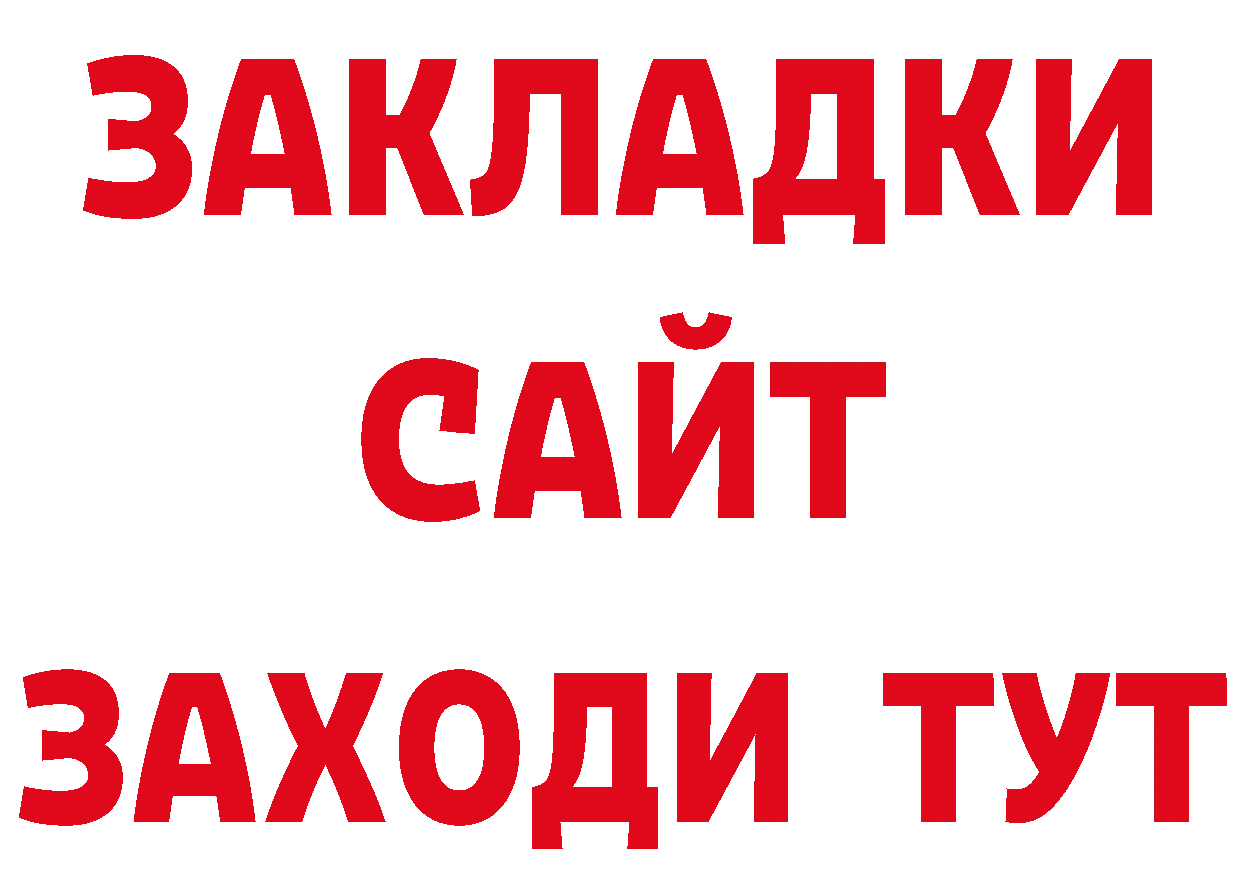 ЗАКЛАДКИ
САЙТ
ЗАХОДИ ТУТ